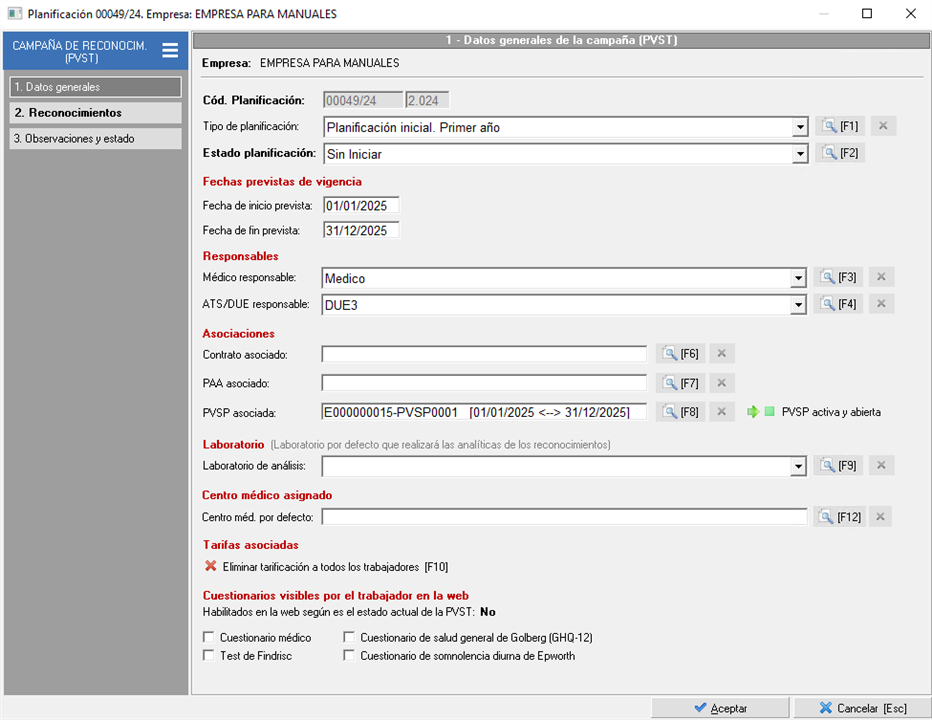 Planificación 00049/24. Empresa: EMPRESA PARA MANUALES

CAMPAÑA DE RECONOCIM. (PVST)

1. Datos generales
2. Reconocimientos
3. Observaciones y estado

1 - Datos generales de la campaña (PVST)

Empresa: EMPRESA PARA MANUALES

Cód. Planificación: 00049/24 2.024
Tipo de planificación: Planificación inicial. Primer año [F1]
Estado planificación: Sin Iniciar [F2]

Fechas previstas de vigencia
Fecha de inicio prevista: 01/01/2025
Fecha de fin prevista: 31/12/2025

Responsables
Médico responsable: Medico [F3]
ATS/DUE responsable: DUE3 [F4]

Asociaciones
Contrato asociado: [F6]
PAA asociado: [F7]
PVSP asociada: E000000015-PVSP0001 [01/01/2025 <--> 31/12/2025] [F8] PVSP activa y abierta

Laboratorio (Laboratorio por defecto que realizará las analíticas de los reconocimientos)
Laboratorio de análisis: [F9]

Centro médico asignado
Centro méd. por defecto: [F12]

Tarifas asociadas
Eliminar tarificación a todos los trabajadores [F10]

Cuestionarios visibles por el trabajador en la web
Habilitados en la web según es el estado actual de la PVST: No
Cuestionario médico
Test de Findrisc
Cuestionario de salud general de Golberg (GHQ-12)
Cuestionario de somnolencia diurna de Epworth

Aceptar
Cancelar [Esc]